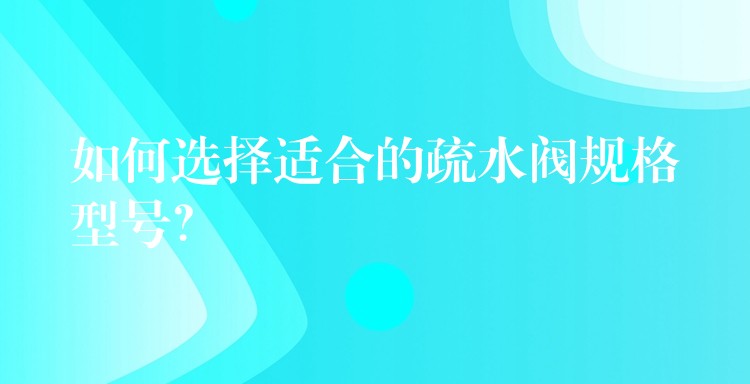 如何选择适合的疏水阀规格型号?